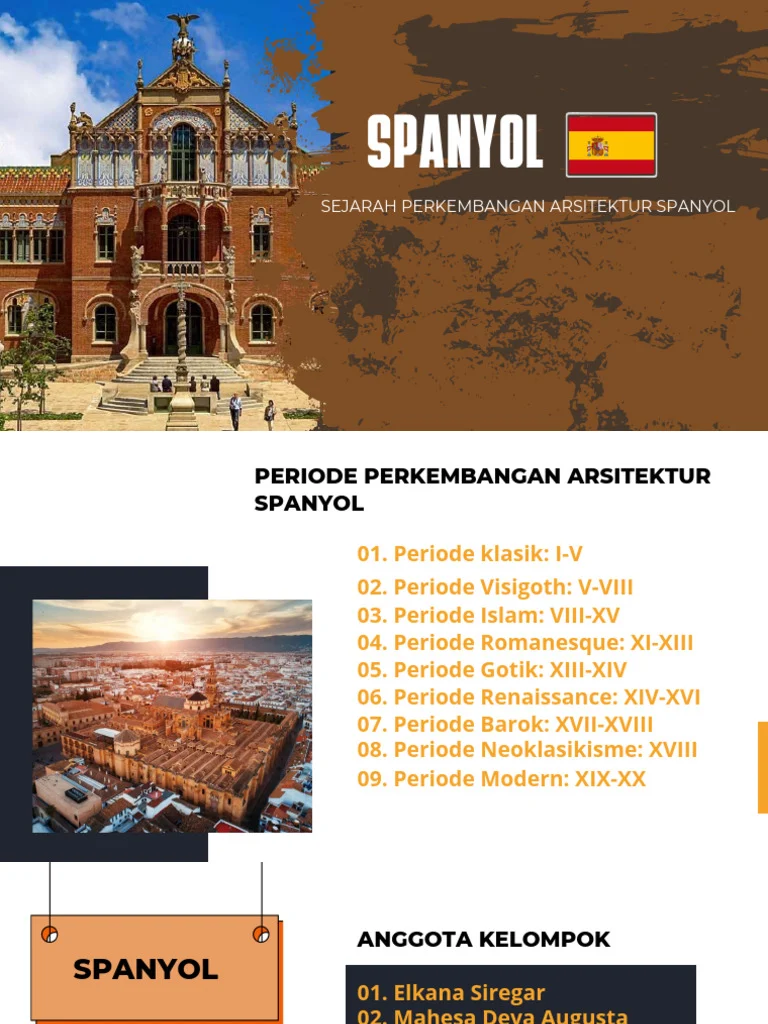 SPANYOL

SEJARAH PERKEMBANGAN ARSITEKTUR SPANYOL

PERIODE PERKEMBANGAN ARSITEKTUR SPANYOL

01. Periode klasik: I-V
02. Periode Visigoth: V-VIII
03. Periode Islam: VIII-XV
04. Periode Romanesque: XI-XIII
05. Periode Gotik: XIII-XIV
06. Periode Renaissance: XIV-XVI
07. Periode Barok: XVII-XVIII
08. Periode Neoklasikisme: XVIII
09. Periode Modern: XIX-XX

SPANYOL

ANGGOTA KELOMPOK

01. Elkana Siregar
02. Mahesa Deva Augusta